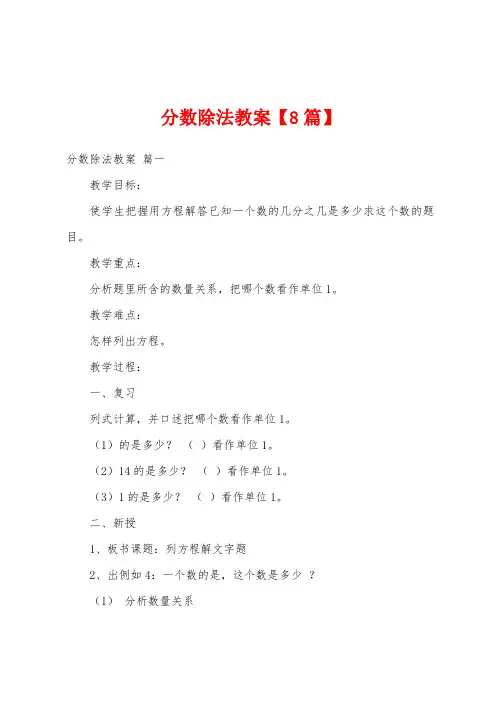 分数除法教案【8篇】

分数除法教案 篇一

教学目标：

使学生把握用方程解答已知一个数的几分之几是多少求这个数的题目。

教学重点：

分析题里所含的数量关系，把哪个数看作单位1。

教学难点：

怎样列出方程。

教学过程：

一、复习

列式计算，并口述把哪个数看作单位1。

（1）的是多少？ （ ）看作单位1。

（2）14的是多少？ （ ）看作单位1。

（3）1的是多少？ （ ）看作单位1。

二、新授

1、板书课题：列方程解文字题

2、出例如4：一个数的是，这个数是多少 ？

（1） 分析数量关系